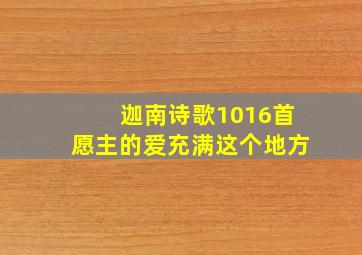 迦南诗歌1016首
愿主的爱充满这个地方